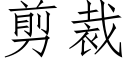 剪裁